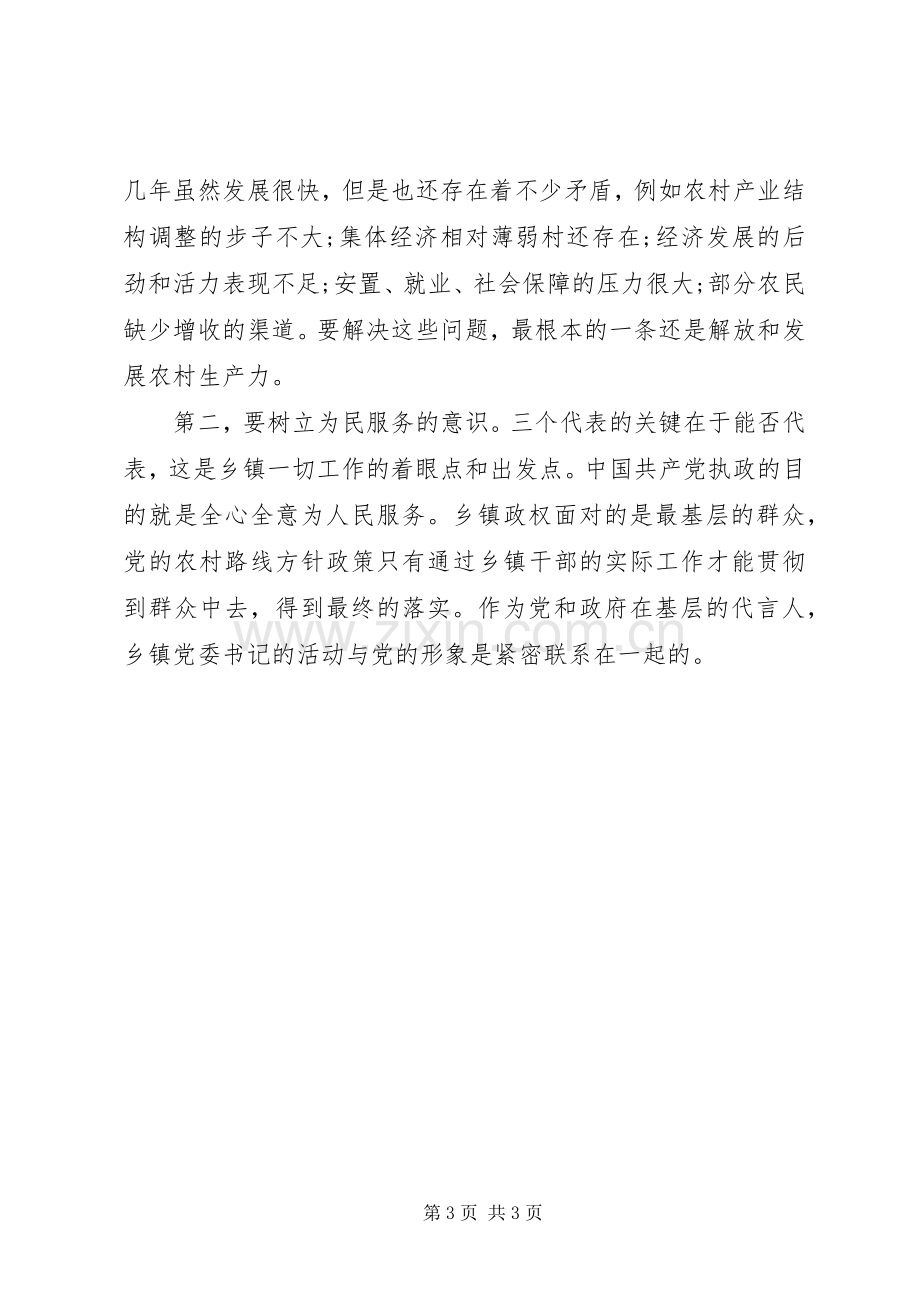 几年虽然发展很快，但是也还存在着不少矛盾，例如农村产业结构调整的步子不大;集体经济相对薄弱村还存在;经济发展的后劲和活力表现不足;安置、就业、社会保障的压力很大;部分农民缺少增收的渠道。要解决这些问题，最根本的一条还是解放和发展农村生产力。

第二，要树立为民服务的意识。三个代表的关键在于能否代表，这是乡镇一切工作的着眼点和出发点。中国共产党执政的目的就是全心全意为人民服务。乡镇政权面对的是最基层的群众，党的农村路线方针政策只有通过乡镇干部的实际工作才能贯彻到群众中去，得到最终的落实。作为党和政府在基层的代言人，乡镇党委书记的活动与党的形象是紧密联系在一起的。

第3页 共3页

www.zixin.com.cn